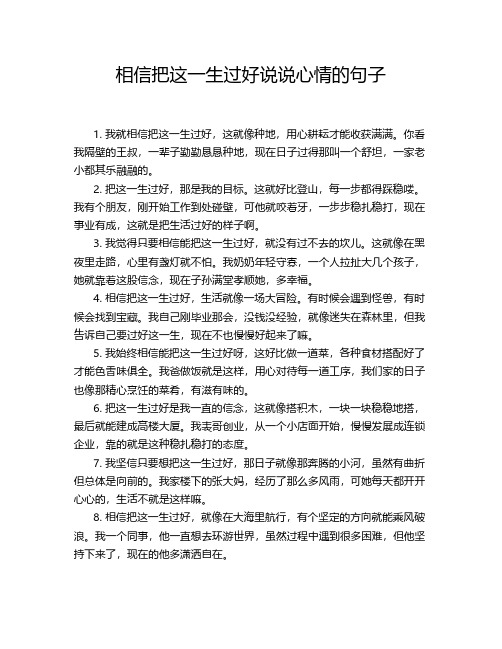 相信把这一生过好说说心情的句子

1. 我就相信把这一生过好，这就像种地，用心耕耘才能收获满满。你看我隔壁的王叔，一辈子勤勤恳恳种地，现在日子过得那叫一个舒坦，一家老小都其乐融融的。

2. 把这一生过好，那是我的目标。这就好比登山，每一步都得踩稳喽。我有个朋友，刚开始工作到处碰壁，可他就咬着牙，一步步稳扎稳打，现在事业有成，这就是把生活过好的样子啊。

3. 我觉得只要相信能把这一生过好，就没有过不去的坎儿。这就像在黑夜里走路，心里有盏灯就不怕。我奶奶年轻守寡，一个人拉扯大几个孩子，她就靠着这股信念，现在子孙满堂孝顺她，多幸福。

4. 相信把这一生过好，生活就像一场大冒险。有时候会遇到怪兽，有时候会找到宝藏。我自己刚毕业那会，没钱没经验，就像迷失在森林里，但我告诉自己要过好这一生，现在不也慢慢好起来了嘛。

5. 我始终相信能把这一生过好呀，这好比做一道菜，各种食材搭配好了才能色香味俱全。我爸做饭就是这样，用心对待每一道工序，我们家的日子也像那精心烹饪的菜肴，有滋有味的。

6. 把这一生过好是我一直的信念，这就像搭积木，一块一块稳稳地搭，最后就能建成高楼大厦。我表哥创业，从一个小店面开始，慢慢发展成连锁企业，靠的就是这种稳扎稳打的态度。

7. 我坚信只要想把这一生过好，那日子就像那奔腾的小河，虽然有曲折但总体是向前的。我家楼下的张大妈，经历了那么多风雨，可她每天都开开心心的，生活不就是这样嘛。

8. 相信把这一生过好，就像在大海里航行，有个坚定的方向就能乘风破浪。我一个同事，他一直想去环游世界，虽然过程中遇到很多困难，但他坚持下来了，现在的他多潇洒自在。